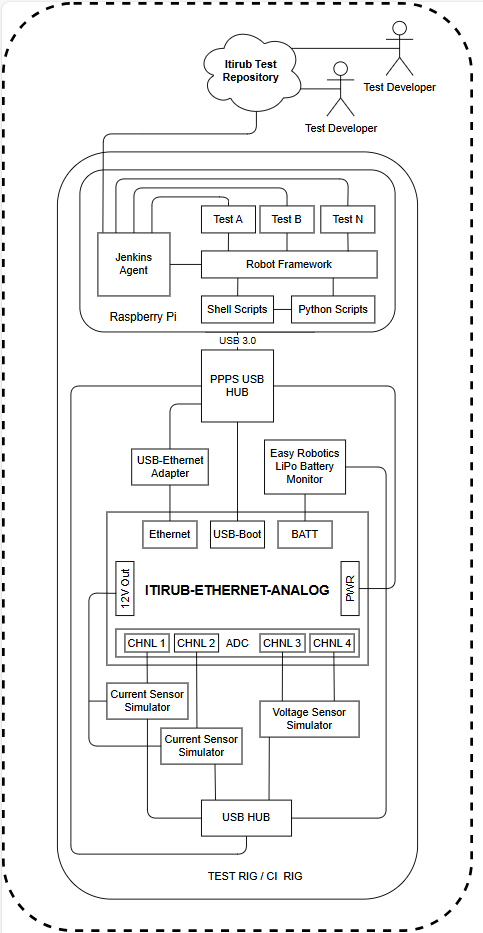 Itirub Test Repository

Test Developer

Test Developer

Test A

Test B

Test N

Jenkins Agent

Robot Framework

Shell Scripts

Python Scripts

Raspberry Pi

USB 3.0

PPPS USB HUB

USB-Ethernet Adapter

Easy Robotics LiPo Battery Monitor

Ethernet

USB-Boot

BATT

12V Out

ITIRUB-ETHERNET-ANALOG

PWR

CHNL 1

CHNL 2

ADC

CHNL 3

CHNL 4

Current Sensor Simulator

Current Sensor Simulator

Voltage Sensor Simulator

USB HUB

TEST RIG / CI RIG